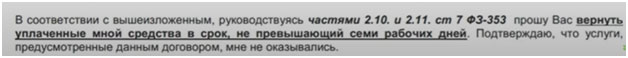 В соответствии с вышеизложенным, руководствуясь частями 2.10. и 2.11. ст 7 ФЗ-353 прошу Вас вернуть уплаченные мной средства в срок, не превышающий семи рабочих дней. Подтверждаю, что услуги, предусмотренные данным договором, мне не оказывались.